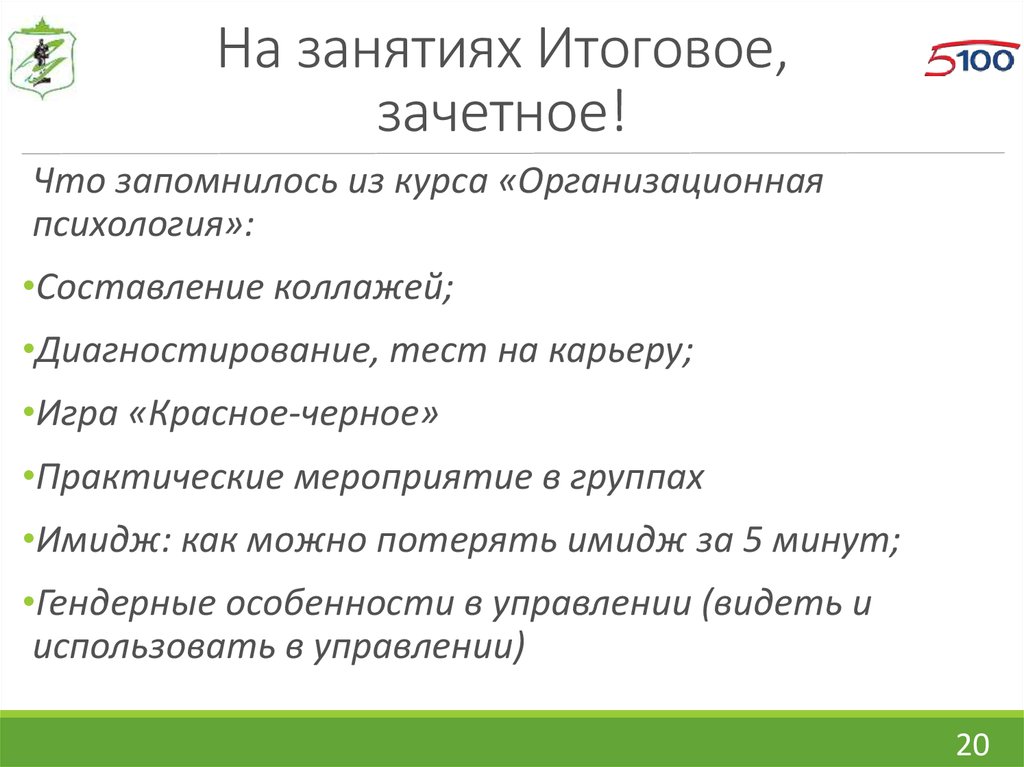 5100

На занятиях Итоговое, зачетное!

Что запомнилось из курса «Организационная психология»:

•Составление коллажей;

•Диагностирование, тест на карьеру;

•Игра «Красное-черное»

•Практические мероприятие в группах

•Имидж: как можно потерять имидж за 5 минут;

•Гендерные особенности в управлении (видеть и использовать в управлении)

20